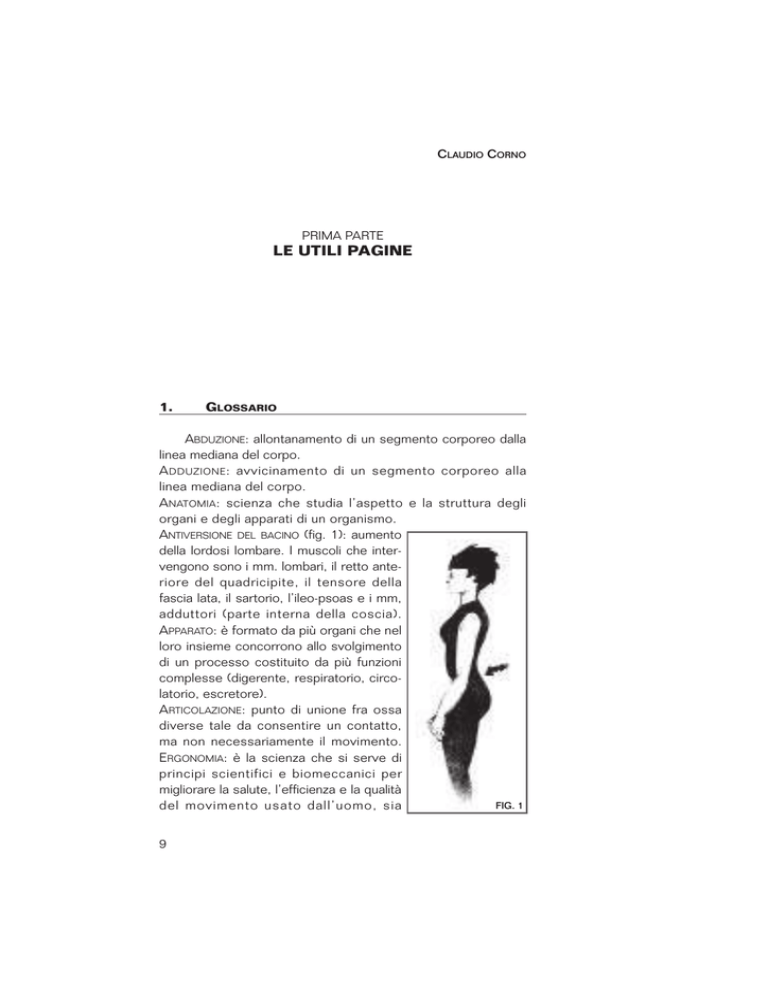 CLAUDIO CORNO

PRIMA PARTE
LE UTILI PAGINE

1. GLOSSARIO

ABDUZIONE: allontanamento di un segmento corporeo dalla linea mediana del corpo.
ADDUZIONE: avvicinamento di un segmento corporeo alla linea mediana del corpo.
ANATOMIA: scienza che studia l'aspetto e la struttura degli organi e degli apparati di un organismo.
ANTIVERSIONE DEL BACINO (fig. 1): aumento della lordosi lombare. I muscoli che intervengono sono i mm. lombari, il retto anteriore del quadricipite, il tensore della fascia lata, il sartorio, l'ileo-psoas e i mm, adduttori (parte interna della coscia).
APPARATO: è formato da più organi che nel loro insieme concorrono allo svolgimento di un processo costituito da più funzioni complesse (digerente, respiratorio, circolatorio, escretore).
ARTICOLAZIONE: punto di unione fra ossa diverse tale da consentire un contatto, ma non necessariamente il movimento.
ERGONOMIA: è la scienza che si serve di principi scientifici e biomeccanici per migliorare la salute, l'efficienza e la qualità del movimento usato dall'uomo, sia

FIG. 1

9